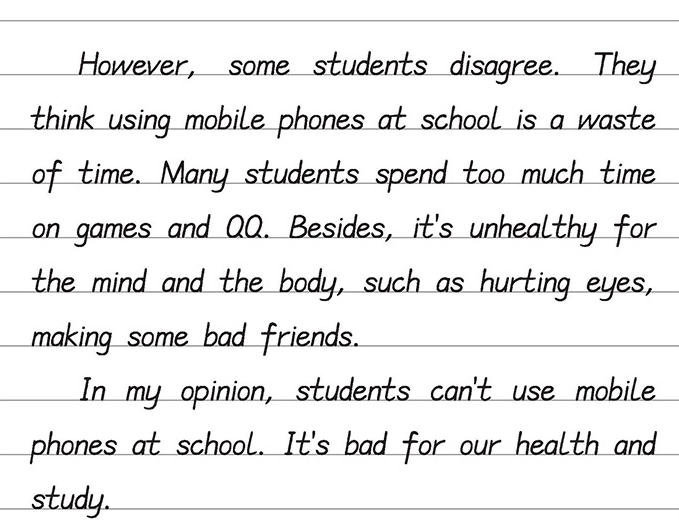 However, some students disagree. They think using mobile phones at school is a waste of time. Many students spend too much time on games and QQ. Besides, it's unhealthy for the mind and the body, such as hurting eyes, making some bad friends.

In my opinion, students can't use mobile phones at school. It's bad for our health and study.